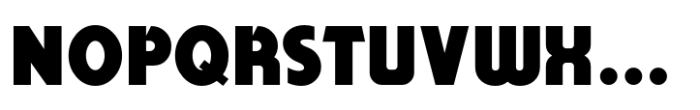 NOPQRSTUVWX...